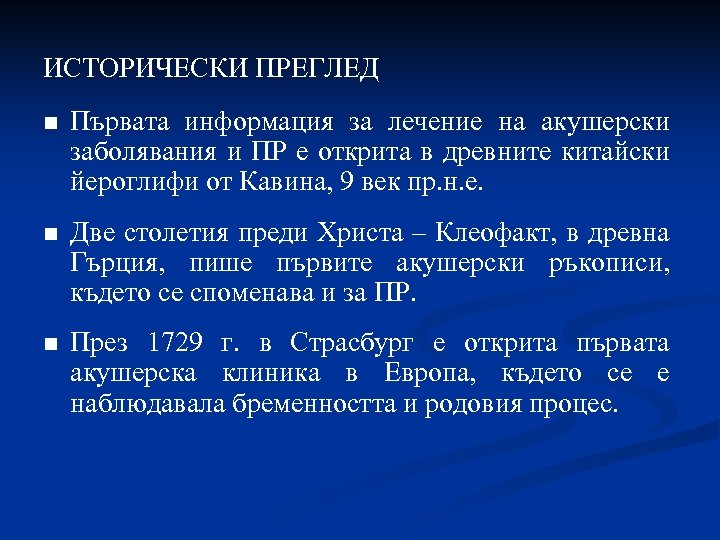 ИСТОРИЧЕСКИ ПРЕГЛЕД

■ Първата информация за лечение на акушерски заболявания и ПР е открита в древните китайски йероглифи от Кавина, 9 век пр.н.е.

■ Две столетия преди Христа – Клеофакт, в древна Гърция, пише първите акушерски ръкописи, където се споменава и за ПР.

■ През 1729 г. в Страсбург е открита първата акушерска клиника в Европа, където се е наблюдавала бременността и родовия процес.